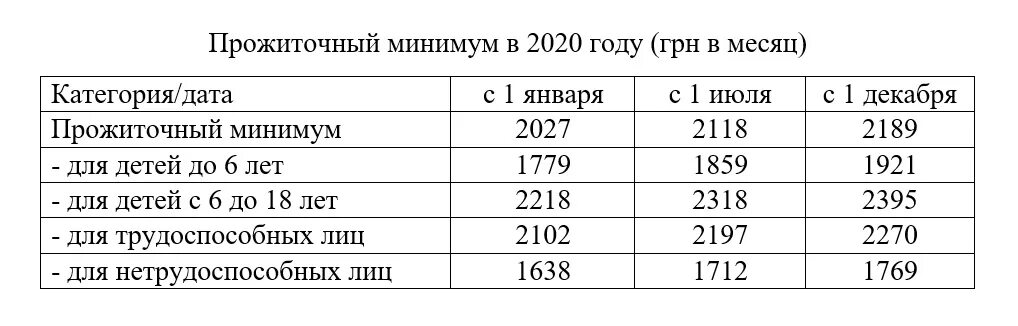 Прожиточный минимум в 2020 году (грн в месяц)

| Категория/дата | с 1 января | с 1 июля | с 1 декабря |
|---|---|---|---|
| Прожиточный минимум | 2027 | 2118 | 2189 |
| - для детей до 6 лет | 1779 | 1859 | 1921 |
| - для детей с 6 до 18 лет | 2218 | 2318 | 2395 |
| - для трудоспособных лиц | 2102 | 2197 | 2270 |
| - для нетрудоспособных лиц | 1638 | 1712 | 1769 |